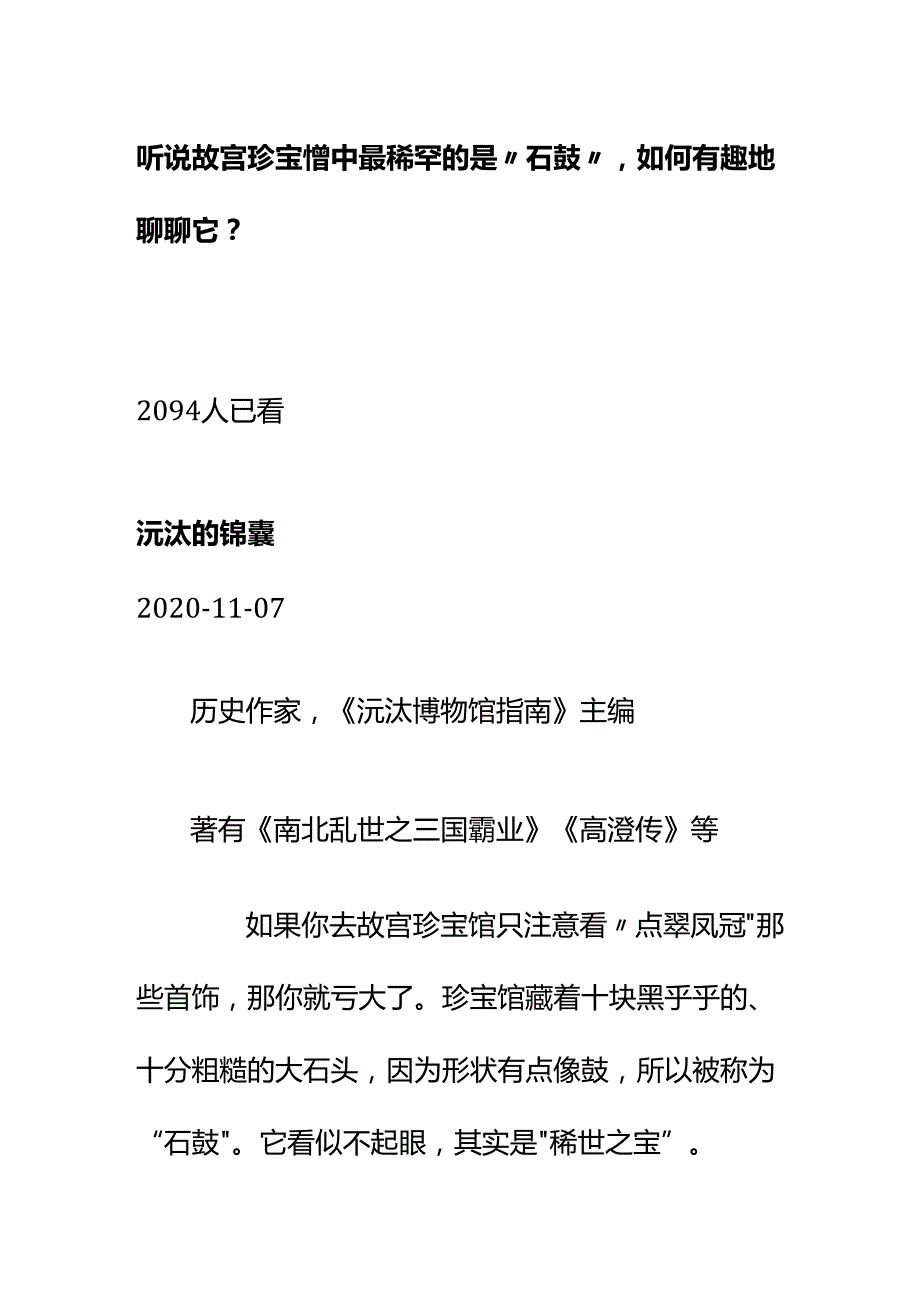 听说故宫珍宝憎中最稀罕的是〃石鼓〃，如何有趣地聊聊它？

2094人已看

沅汰的锦囊

2020-11-07

历史作家，《沅汰博物馆指南》主编

著有《南北乱世之三国霸业》《高澄传》等

如果你去故宫珍宝馆只注意看〃点翠凤冠"那些首饰，那你就亏大了。珍宝馆藏着十块黑乎乎的、十分粗糙的大石头，因为形状有点像鼓，所以被称为“石鼓"。它看似不起眼，其实是"稀世之宝”。